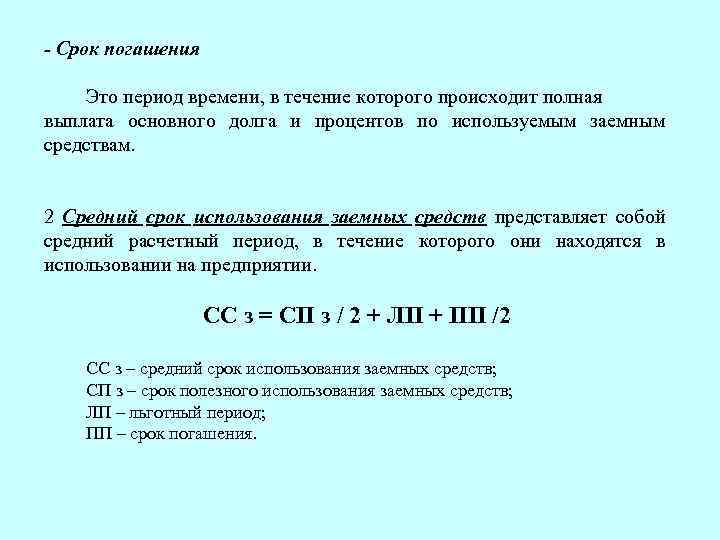 - Срок погашения

Это период времени, в течение которого происходит полная выплата основного долга и процентов по используемым заемным средствам.

2 Средний срок использования заемных средств представляет собой средний расчетный период, в течение которого они находятся в использовании на предприятии.

СС з = СП з / 2 + ЛП + ПП /2

СС з – средний срок использования заемных средств;
СП з – срок полезного использования заемных средств;
ЛП – льготный период;
ПП – срок погашения.